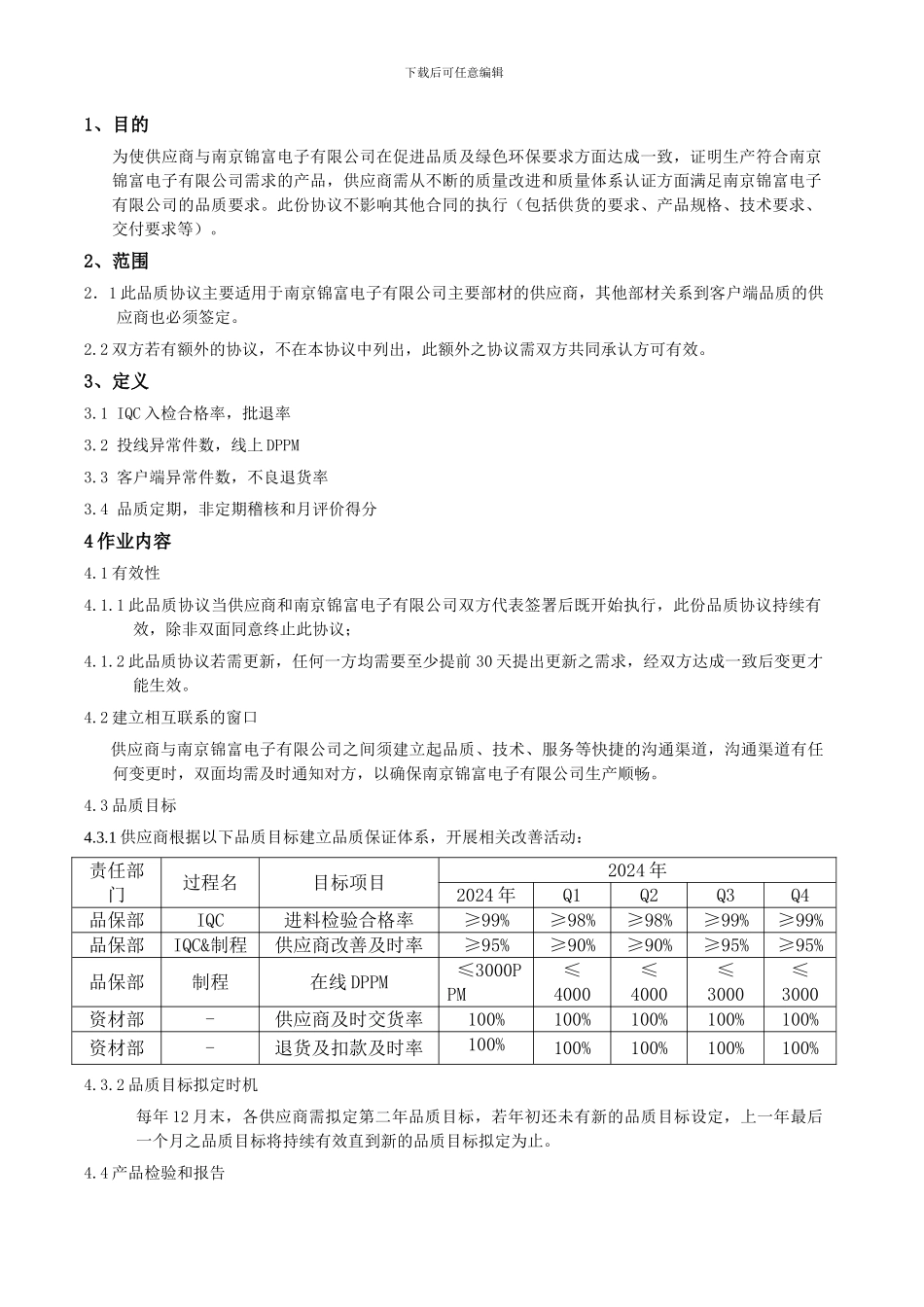 下载后可任意编辑

1、目的

为使供应商与南京锦富电子有限公司在促进品质及绿色环保要求方面达成一致，证明生产符合南京锦富电子有限公司需求的产品，供应商需从不断的质量改进和质量体系认证方面满足南京锦富电子有限公司的品质要求。此份协议不影响其他合同的执行（包括供货的要求、产品规格、技术要求、交付要求等）。

2、范围

2．1此品质协议主要适用于南京锦富电子有限公司主要部材的供应商，其他部材关系到客户端品质的供应商也必须签定。

2.2双方若有额外的协议，不在本协议中列出，此额外之协议需双方共同承认方可有效。

3、定义

3.1 IQC入检合格率，批退率

3.2 投线异常件数，线上DPPM

3.3 客户端异常件数，不良退货率

3.4 品质定期，非定期稽核和月评价得分

4作业内容

4.1有效性

4.1.1此品质协议当供应商和南京锦富电子有限公司双方代表签署后既开始执行，此份品质协议持续有效，除非双面同意终止此协议；

4.1.2此品质协议若需更新，任何一方均需要至少提前30天提出更新之需求，经双方达成一致后变更才能生效。

4.2建立相互联系的窗口

供应商与南京锦富电子有限公司之间须建立起品质、技术、服务等快捷的沟通渠道，沟通渠道有任何变更时，双面均需及时通知对方，以确保南京锦富电子有限公司生产顺畅。

4.3品质目标

4.3.1供应商根据以下品质目标建立品质保证体系，开展相关改善活动：

| 责任部门 | 过程名 | 目标项目 | 2024年 | | | | |
|---|---|---|---|---|---|---|---|
| | | | 2024年 | Q1 | Q2 | Q3 | Q4 |
| 品保部 | IQC | 进料检验合格率 | ≥99% | ≥98% | ≥98% | ≥99% | ≥99% |
| 品保部 | IQC&制程 | 供应商改善及时率 | ≥95% | ≥90% | ≥90% | ≥95% | ≥95% |
| 品保部 | 制程 | 在线DPPM | ≤3000PPM | ≤4000 | ≤4000 | ≤3000 | ≤3000 |
| 资材部 | - | 供应商及时交货率 | 100% | 100% | 100% | 100% | 100% |
| 资材部 | - | 退货及扣款及时率 | 100% | 100% | 100% | 100% | 100% |

4.3.2品质目标拟定时机

每年12月末，各供应商需拟定第二年品质目标，若年初还未有新的品质目标设定，上一年最后一个月之品质目标将持续有效直到新的品质目标拟定为止。

4.4产品检验和报告